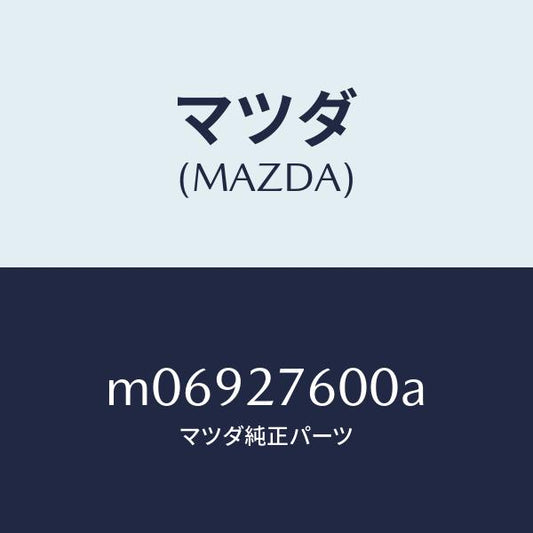 マツダ
(MAZDA)

m06927600a
マツダ純正パーツ